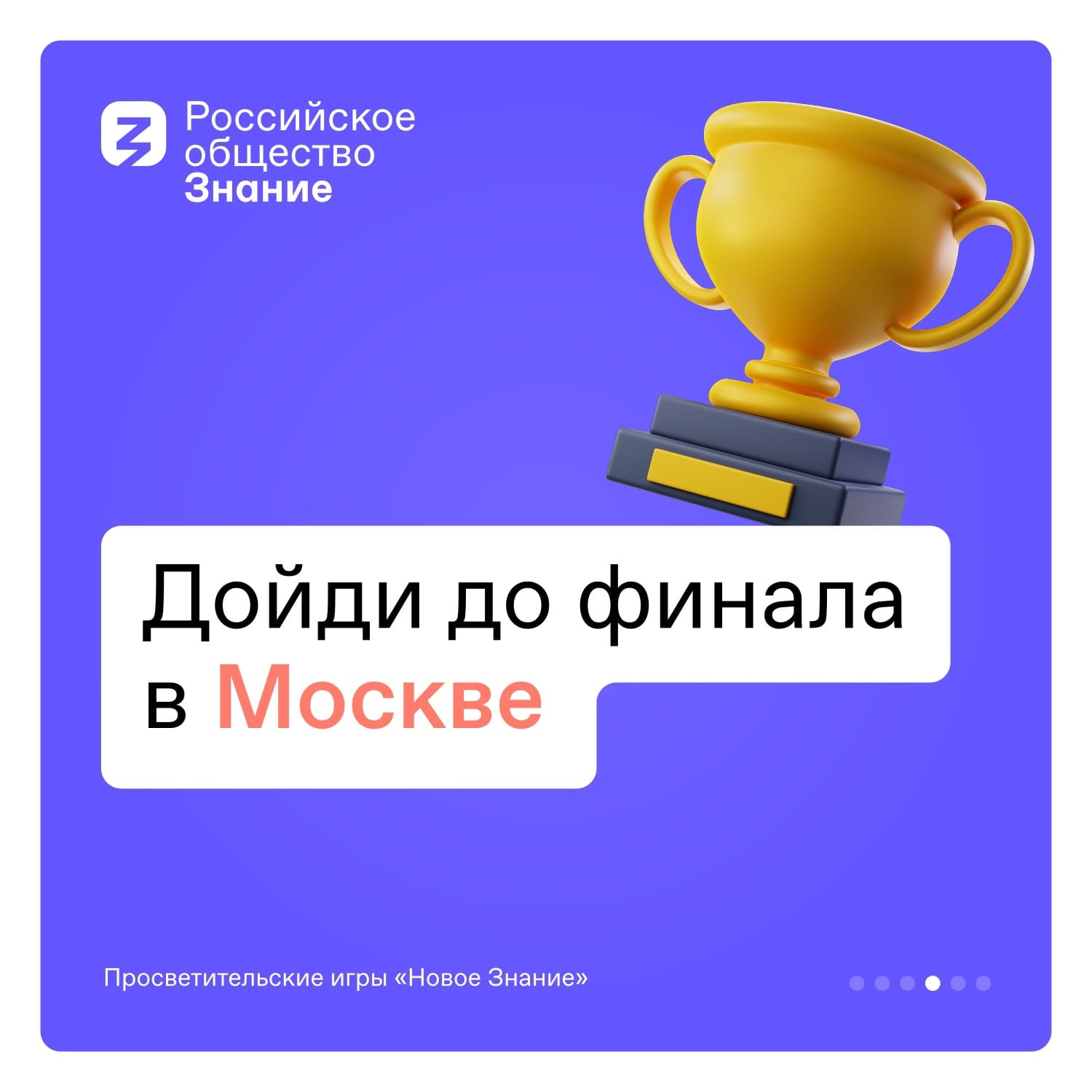 Российское общество Знание

Дойди до финала в Москве

Просветительские игры «Новое Знание»